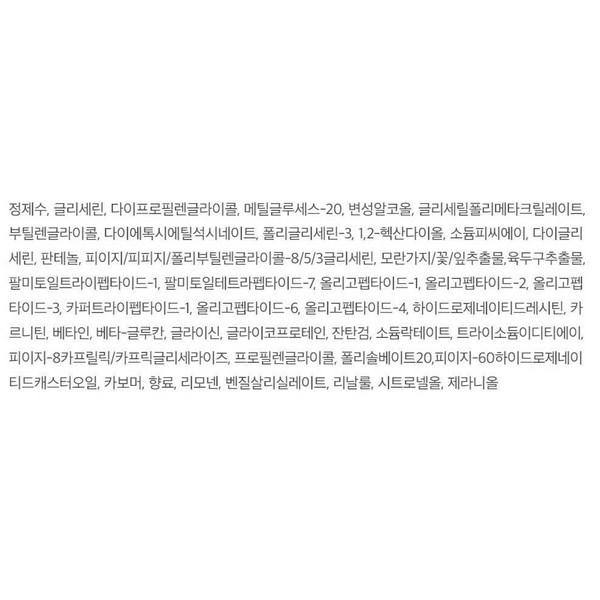 정제수, 글리세린, 다이프로필렌글라이콜, 메틸글루세스-20, 변성알코올, 글리세릴폴리메타크릴레이트, 부틸렌글라이콜, 다이에톡시에틸석시네이트, 폴리글리세린-3, 1,2-헥산다이올, 소듐피씨에이, 다이글리세린, 판테놀, 피이지/피피지/폴리부틸렌글라이콜-8/5/3글리세린, 모란가지/꽃/잎추출물,육두구추출물, 팔미토일트라이펩타이드-1, 팔미토일테트라펩타이드-7, 올리고펩타이드-1, 올리고펩타이드-2, 올리고펩타이드-3, 카퍼트라이펩타이드-1, 올리고펩타이드-6, 올리고펩타이드-4, 하이드로제네이티드레시틴, 카르니틴, 베타인, 베타-글루칸, 글라이신, 글라이코프로테인, 잔탄검, 소듐락테이트, 트라이소듐이디티에이, 피이지-8카프릴릭/카프릭글리세라이즈, 프로필렌글라이콜, 폴리솔베이트20,피이지-60하이드로제네이티드캐스터오일, 카보머, 향료, 리모넨, 벤질살리실레이트, 리날룰, 시트로넬올, 제라니올